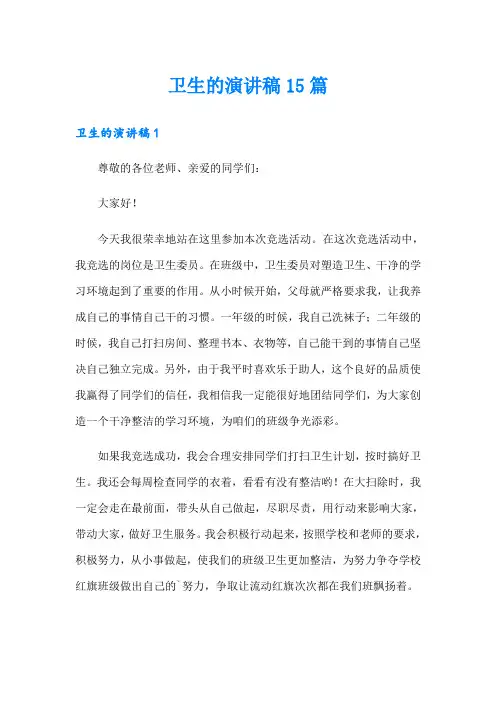 卫生的演讲稿15篇

卫生的演讲稿1

尊敬的各位老师、亲爱的同学们：

大家好！

今天我很荣幸地站在这里参加本次竞选活动。在这次竞选活动中，我竞选的岗位是卫生委员。在班级中，卫生委员对塑造卫生、干净的学习环境起到了重要的作用。从小时候开始，父母就严格要求我，让我养成自己的事情自己干的习惯。一年级的时候，我自己洗袜子；二年级的时候，我自己打扫房间、整理书本、衣物等，自己能干到的事情自己坚决自己独立完成。另外，由于我平时喜欢乐于助人，这个良好的品质使我赢得了同学们的信任，我相信我一定能很好地团结同学们，为大家创造一个干净整洁的学习环境，为咱们的班级争光添彩。

如果我竞选成功，我会合理安排同学们打扫卫生计划，按时搞好卫生。我还会每周检查同学的衣着，看看有没有整洁哟！在大扫除时，我一定会走在最前面，带头从自己做起，尽职尽责，用行动来影响大家，带动大家，做好卫生服务。我会积极行动起来，按照学校和老师的要求，积极努力，从小事做起，使我们的班级卫生更加整洁，为努力争夺学校红旗班级做出自己的`努力，争取让流动红旗次次都在我们班飘扬着。